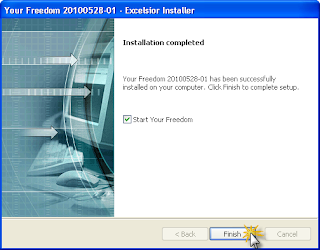 Your Freedom 20100528-01 - Excelsior Installer

Installation completed

Your Freedom 20100528-01 has been successfully installed on your computer. Click Finish to complete setup.

Start Your Freedom

< Back
Finish
Cancel